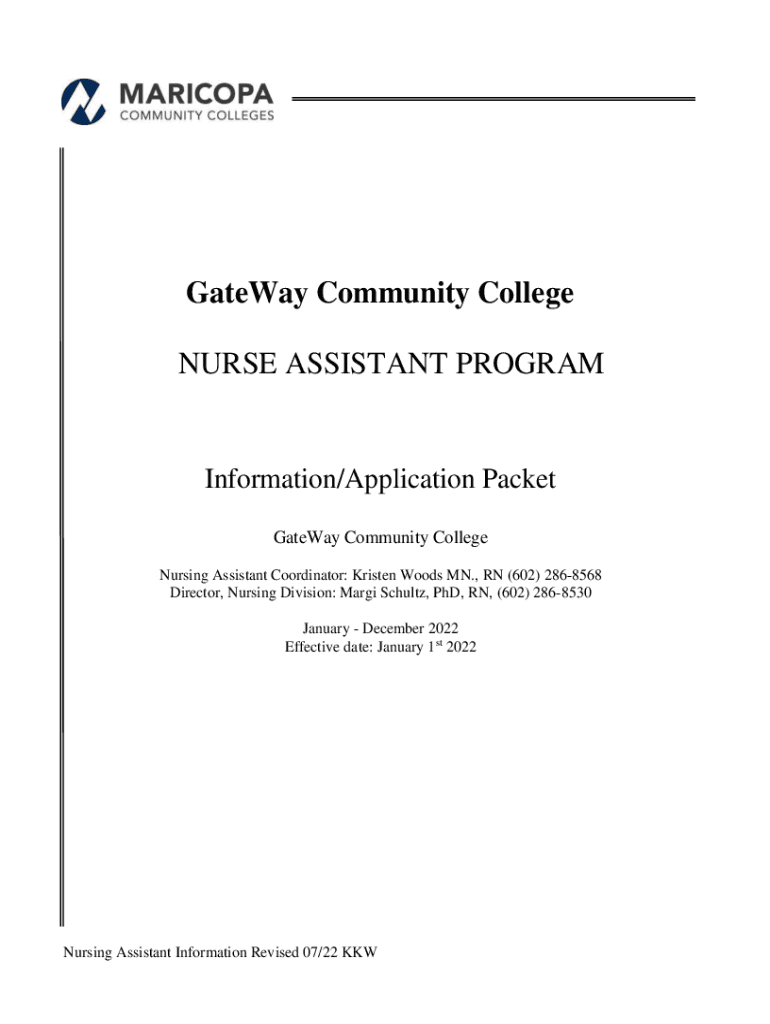 MARICOPA
COMMUNITY COLLEGES

GateWay Community College

NURSE ASSISTANT PROGRAM

Information/Application Packet

GateWay Community College

Nursing Assistant Coordinator: Kristen Woods MN., RN (602) 286-8568
Director, Nursing Division: Margi Schultz, PhD, RN, (602) 286-8530

January - December 2022
Effective date: January 1$^{st}$ 2022

Nursing Assistant Information Revised 07/22 KKW